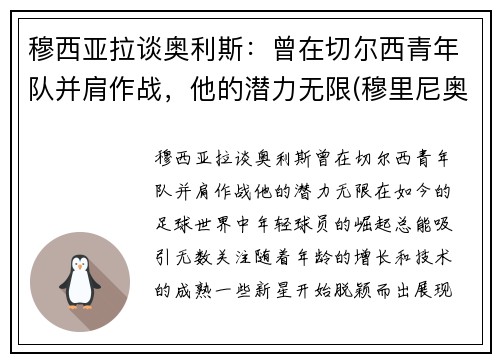 穆西亚拉谈奥利斯：曾在切尔西青年队并肩作战，他的潜力无限(穆里尼奥

穆西亚拉谈奥利斯曾在切尔西青年队并肩作战他的潜力无限在如今的足球世界中年轻球员的崛起总能吸引无数关注随着年龄的增长和技术的成熟一些新星开始脱颖而出展现